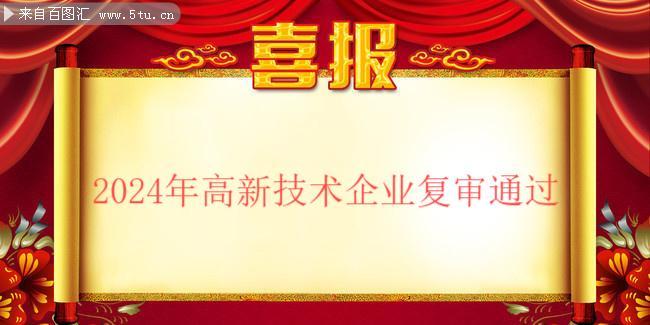 来自百图汇 www.5tu.cn

喜报

2024年高新技术企业复审通过